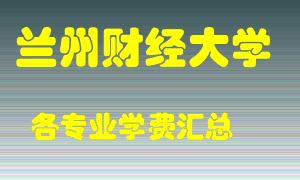 兰州财经大学

各专业学费汇总